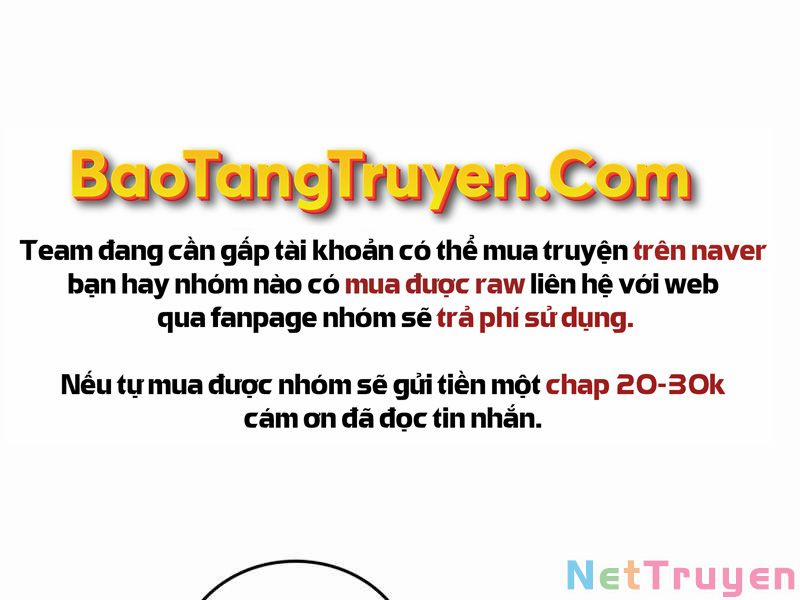 BaoTangTruyen.Com

Team đang cần gấp tài khoản có thể mua truyện trên naver bạn hay nhóm nào có mua được raw liên hệ với web qua fanpage nhóm sẽ trả phí sử dụng.

Nếu tự mua được nhóm sẽ gửi tiền một chap 20-30k cám ơn đã đọc tin nhắn.

NetTruyen